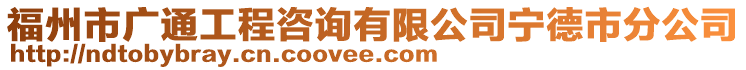 福州市广通工程咨询有限公司宁德市分公司
http://ndtobybray.cn.coovee.com